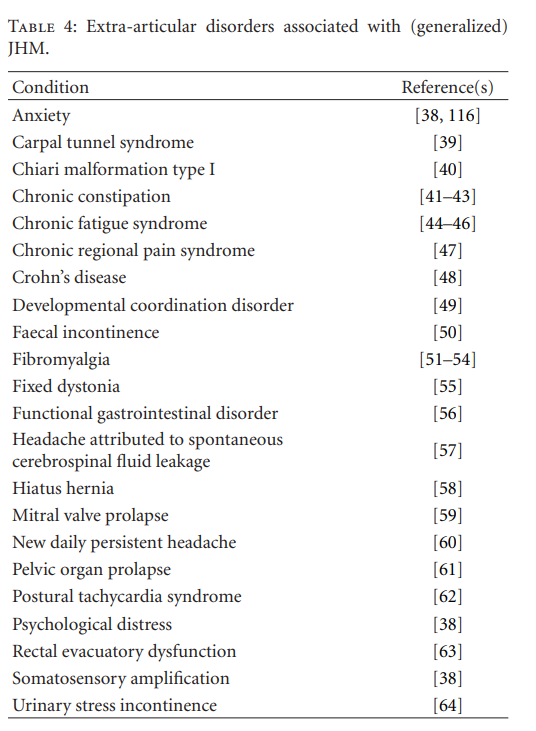 TABLE 4: Extra-articular disorders associated with (generalized) JHM.

| Condition | Reference(s) |
|---|---|
| Anxiety | [38, 116] |
| Carpal tunnel syndrome | [39] |
| Chiari malformation type I | [40] |
| Chronic constipation | [41–43] |
| Chronic fatigue syndrome | [44–46] |
| Chronic regional pain syndrome | [47] |
| Crohn's disease | [48] |
| Developmental coordination disorder | [49] |
| Faecal incontinence | [50] |
| Fibromyalgia | [51–54] |
| Fixed dystonia | [55] |
| Functional gastrointestinal disorder | [56] |
| Headache attributed to spontaneous cerebrospinal fluid leakage | [57] |
| Hiatus hernia | [58] |
| Mitral valve prolapse | [59] |
| New daily persistent headache | [60] |
| Pelvic organ prolapse | [61] |
| Postural tachycardia syndrome | [62] |
| Psychological distress | [38] |
| Rectal evacuatory dysfunction | [63] |
| Somatosensory amplification | [38] |
| Urinary stress incontinence | [64] |